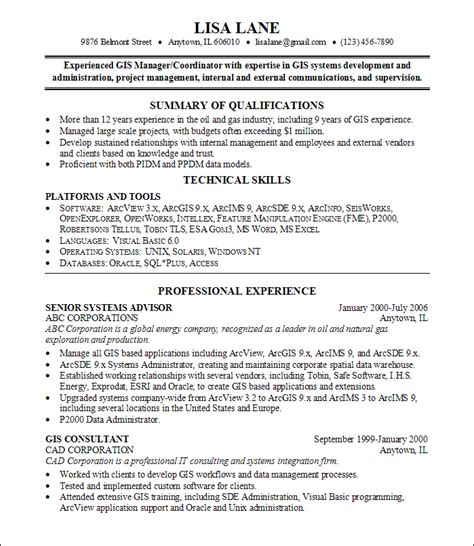 LISA LANE
9876 Belmont Street • Anytown, IL 606010 • lisalane@gmail.com • (123) 456-7890

Experienced GIS Manager/Coordinator with expertise in GIS systems development and administration, project management, internal and external communications, and supervision.

SUMMARY OF QUALIFICATIONS
• More than 12 years experience in the oil and gas industry, including 9 years of GIS experience.
• Managed large scale projects, with budgets often exceeding $1 million.
• Develop sustained relationships with internal management and employees and external vendors and clients based on knowledge and trust.
• Proficient with both PIDM and PPDM data models.

TECHNICAL SKILLS
PLATFORMS AND TOOLS
• SOFTWARE: ARCVIEW 3.X, ARCGIS 9.X, ARCIMS 9, ARCSDE 9.X, ARCINFO, SEISWORKS, OPENEXPLORER, OPENWORKS, INTELLEX, FEATURE MANIPULATION ENGINE (FME), P2000, ROBERTSONS TELLUS, TOBIN TLS, ESA GOM3, MS WORD, MS EXCEL
• LANGUAGES: VISUAL BASIC 6.0
• OPERATING SYSTEMS: UNIX, SOLARIS, WINDOWS NT
• DATABASES: ORACLE, SQL*PLUS, ACCESS

PROFESSIONAL EXPERIENCE
SENIOR SYSTEMS ADVISOR January 2000-July 2006
ABC CORPORATIONS Anytown, IL
ABC Corporation is a global energy company, recognized as a leader in oil and natural gas exploration and production.
• Manage all GIS based applications including ArcView, ArcGIS 9.x, ArcIMS 9, and ArcSDE 9.x.
• ArcSDE 9.x Systems Administrator, creating and maintaining corporate spatial data warehouse.
• Established working relationships with several vendors, including Tobin, Safe Software, I.H.S. Energy, Exprodat, ESRI and Oracle, to create GIS based applications and extensions.
• Upgraded systems company-wide from ArcView 3.2 to ArcGIS 9.x and ArcIMS 3 to ArcIMS 9, including several locations in the United States and Europe.
• P2000 Data Administrator.

GIS CONSULTANT September 1999-January 2000
CAD CORPORATION Anytown, IL
CAD Corporation is a professional IT consulting and systems integration firm.
• Worked with clients to develop GIS workflows and data management processes.
• Tested and implemented custom software for clients.
• Attended extensive GIS training, including SDE Administration, Visual Basic programming, ArcView application support and Oracle and Unix administration.